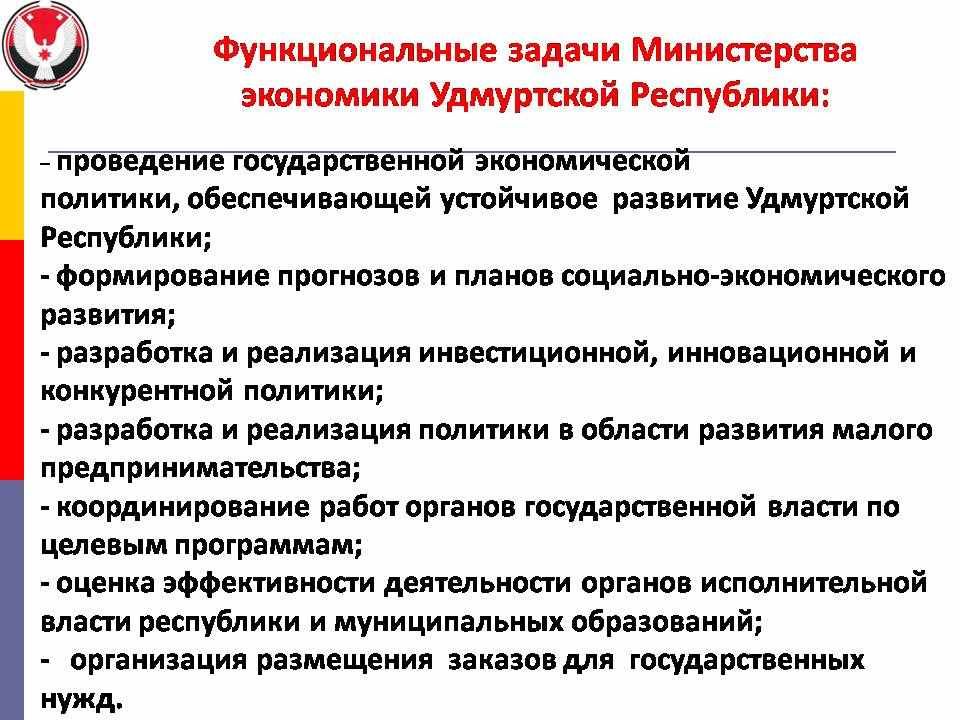 Функциональные задачи Министерства экономики Удмуртской Республики:

– проведение государственной экономической политики, обеспечивающей устойчивое развитие Удмуртской Республики;
- формирование прогнозов и планов социально-экономического развития;
- разработка и реализация инвестиционной, инновационной и конкурентной политики;
- разработка и реализация политики в области развития малого предпринимательства;
- координирование работ органов государственной власти по целевым программам;
- оценка эффективности деятельности органов исполнительной власти республики и муниципальных образований;
- организация размещения заказов для государственных нужд.